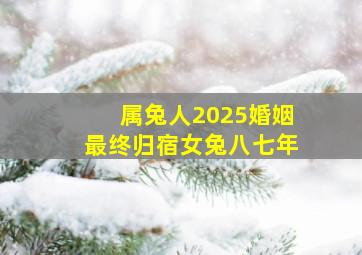 属兔人2025婚姻
最终归宿女兔八七年